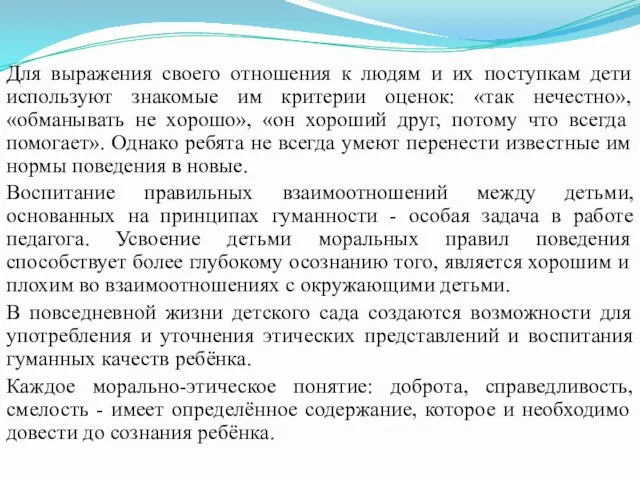 Для выражения своего отношения к людям и их поступкам дети используют знакомые им критерии оценок: «так нечестно», «обманывать не хорошо», «он хороший друг, потому что всегда помогает». Однако ребята не всегда умеют перенести известные им нормы поведения в новые.

Воспитание правильных взаимоотношений между детьми, основанных на принципах гуманности - особая задача в работе педагога. Усвоение детьми моральных правил поведения способствует более глубокому осознанию того, является хорошим и плохим во взаимоотношениях с окружающими детьми.

В повседневной жизни детского сада создаются возможности для употребления и уточнения этических представлений и воспитания гуманных качеств ребёнка.

Каждое морально-этическое понятие: доброта, справедливость, смелость - имеет определённое содержание, которое и необходимо довести до сознания ребёнка.